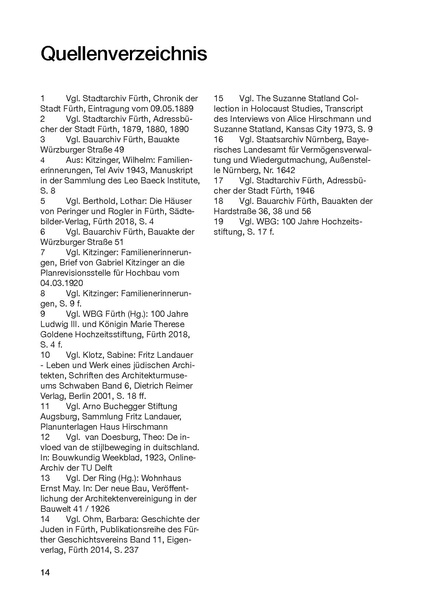 Quellenverzeichnis

1 Vgl. Stadtarchiv Fürth, Chronik der Stadt Fürth, Eintragung vom 09.05.1889
2 Vgl. Stadtarchiv Fürth, Adressbücher der Stadt Fürth, 1879, 1880, 1890
3 Vgl. Bauarchiv Fürth, Bauakte Würzburger Straße 49
4 Aus: Kitzinger, Wilhelm: Familienerinnerungen, Tel Aviv 1943, Manuskript in der Sammlung des Leo Baeck Institute, S. 8
5 Vgl. Berthold, Lothar: Die Häuser von Peringer und Rogler in Fürth, Sädtebilder-Verlag, Fürth 2018, S. 4
6 Vgl. Bauarchiv Fürth, Bauakte der Würzburger Straße 51
7 Vgl. Kitzinger: Familienerinnerungen, Brief von Gabriel Kitzinger an die Planrevisionsstelle für Hochbau vom 04.03.1920
8 Vgl. Kitzinger: Familienerinnerungen, S. 9 f.
9 Vgl. WBG Fürth (Hg.): 100 Jahre Ludwig III. und Königin Marie Therese Goldene Hochzeitsstiftung, Fürth 2018, S. 4 f.
10 Vgl. Klotz, Sabine: Fritz Landauer - Leben und Werk eines jüdischen Architekten, Schriften des Architekturmuseums Schwaben Band 6, Dietrich Reimer Verlag, Berlin 2001, S. 18 ff.
11 Vgl. Arno Buchegger Stiftung Augsburg, Sammlung Fritz Landauer, Planunterlagen Haus Hirschmann
12 Vgl. van Doesburg, Theo: De invloed van de stijlbeweging in duitschland. In: Bouwkundig Weekblad, 1923, Online-Archiv der TU Delft
13 Vgl. Der Ring (Hg.): Wohnhaus Ernst May. In: Der neue Bau, Veröffentlichung der Architektenvereinigung in der Bauwelt 41 / 1926
14 Vgl. Ohm, Barbara: Geschichte der Juden in Fürth, Publikationsreihe des Fürther Geschichtsvereins Band 11, Eigenverlag, Fürth 2014, S. 237

15 Vgl. The Suzanne Statland Collection in Holocaust Studies, Transcript des Interviews von Alice Hirschmann und Suzanne Statland, Kansas City 1973, S. 9
16 Vgl. Staatsarchiv Nürnberg, Bayerisches Landesamt für Vermögensverwaltung und Wiedergutmachung, Außenstelle Nürnberg, Nr. 1642
17 Vgl. Stadtarchiv Fürth, Adressbücher der Stadt Fürth, 1946
18 Vgl. Bauarchiv Fürth, Bauakten der Hardstraße 36, 38 und 56
19 Vgl. WBG: 100 Jahre Hochzeitsstiftung, S. 17 f.

14